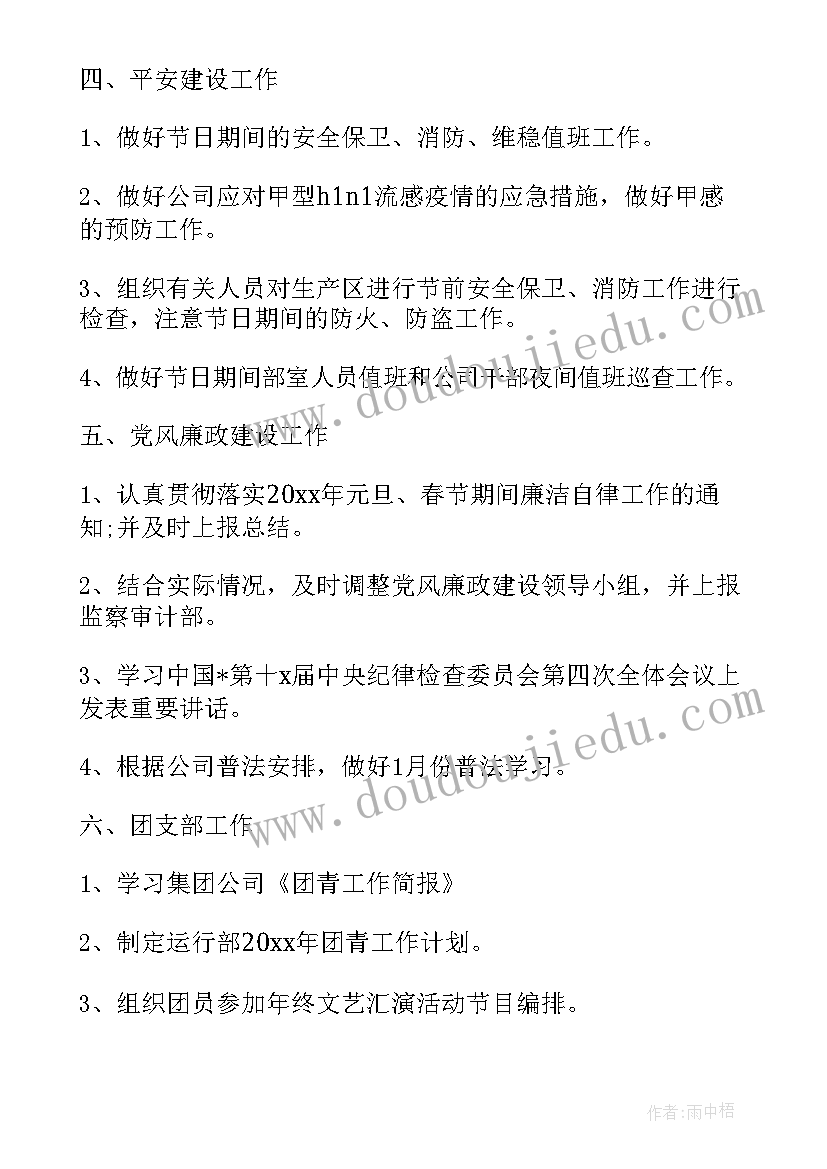 四、平安建设工作

1、做好节日期间的安全保卫、消防、维稳值班工作。

2、做好公司应对甲型h1n1流感疫情的应急措施，做好甲感的预防工作。

3、组织有关人员对生产区进行节前安全保卫、消防工作进行检查，注意节日期间的防火、防盗工作。

4、做好节日期间部室人员值班和公司干部夜间值班巡查工作。

五、党风廉政建设工作

1、认真贯彻落实20xx年元旦、春节期间廉洁自律工作的通知;并及时上报总结。

2、结合实际情况，及时调整党风廉政建设领导小组，并上报监察审计部。

3、学习中国*第十x届中央纪律检查委员会第四次全体会议上发表重要讲话。

4、根据公司普法安排，做好1月份普法学习。

六、团支部工作

1、学习集团公司《团青工作简报》

2、制定运行部20xx年团青工作计划。

3、组织团员参加年终文艺汇演活动节目编排。

www.doudoujiedu.com

www.doudoujiedu.com

作者:雨中梧